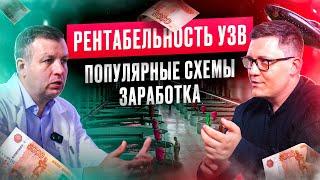 РЕНТАБЕЛЬНОСТЬ УЗВ
ПОПУЛЯРНЫЕ СХЕМЫ ЗАРАБОТКА